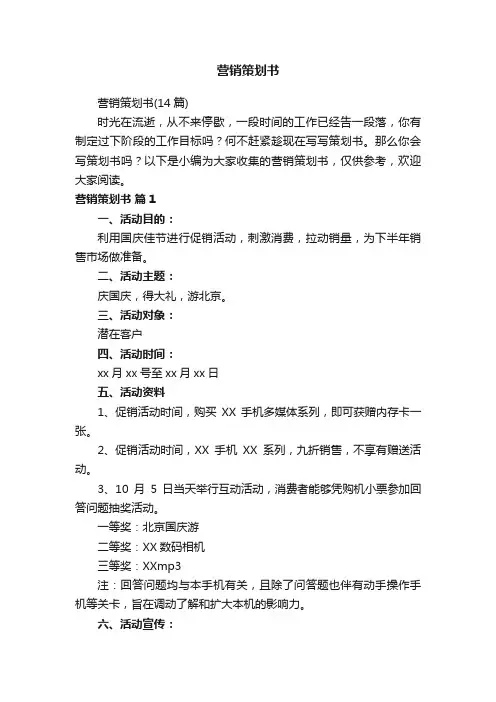 营销策划书

营销策划书(14 篇)

时光在流逝，从不来停歇，一段时间的工作已经告一段落，你有制定过下阶段的工作目标吗？何不赶紧趁现在写写策划书。那么你会写策划书吗？以下是小编为大家收集的营销策划书，仅供参考，欢迎大家阅读。

营销策划书 篇 1

一、活动目的：

利用国庆佳节进行促销活动，刺激消费，拉动销量，为下半年销售市场做准备。

二、活动主题：

庆国庆，得大礼，游北京。

三、活动对象：

潜在客户

四、活动时间：

xx 月 xx 号至 xx 月 xx 日

五、活动资料

1、促销活动时间，购买 XX 手机多媒体系列，即可获赠内存卡一张。

2、促销活动时间，XX 手机 XX 系列，九折销售，不享有赠送活动。

3、10 月 5 日当天举行互动活动，消费者能够凭购机小票参加回答问题抽奖活动。

一等奖：北京国庆游

二等奖：XX 数码相机

三等奖：XXmp3

注：回答问题均与本手机有关，且除了问答题也伴有动手操作手机等关卡，旨在调动了解和扩大本机的影响力。

六、活动宣传：